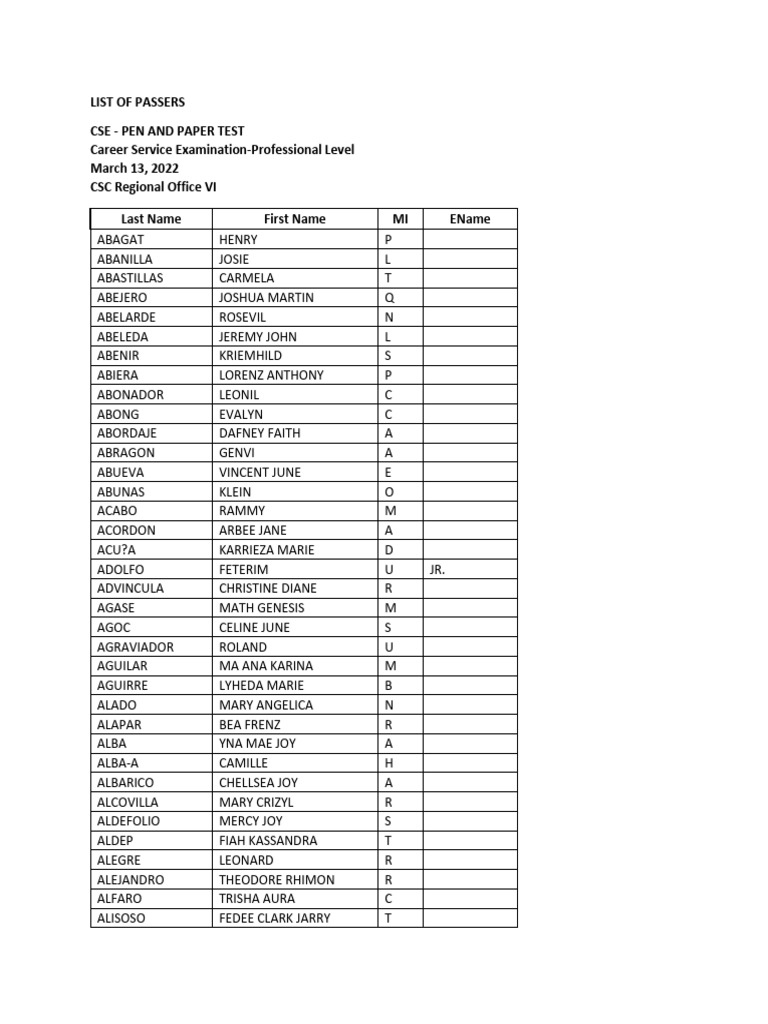 LIST OF PASSERS

CSE - PEN AND PAPER TEST
Career Service Examination-Professional Level
March 13, 2022
CSC Regional Office VI

| Last Name | First Name | MI | EName |
|---|---|---|---|
| ABAGAT | HENRY | P | |
| ABANILLA | JOSIE | L | |
| ABASTILLAS | CARMELA | T | |
| ABEJERO | JOSHUA MARTIN | Q | |
| ABELARDE | ROSEVIL | N | |
| ABELEDA | JEREMY JOHN | L | |
| ABENIR | KRIEMHILD | S | |
| ABIERA | LORENZ ANTHONY | P | |
| ABONADOR | LEONIL | C | |
| ABONG | EVALYN | C | |
| ABORDAJE | DAFNEY FAITH | A | |
| ABRAGON | GENVI | A | |
| ABUEVA | VINCENT JUNE | E | |
| ABUNAS | KLEIN | O | |
| ACABO | RAMMY | M | |
| ACORDON | ARBEE JANE | A | |
| ACU?A | KARRIEZA MARIE | D | |
| ADOLFO | FETERIM | U | JR. |
| ADVINCULA | CHRISTINE DIANE | R | |
| AGASE | MATH GENESIS | M | |
| AGOC | CELINE JUNE | S | |
| AGRAVIADOR | ROLAND | U | |
| AGUILAR | MA ANA KARINA | M | |
| AGUIRRE | LYHEDA MARIE | B | |
| ALADO | MARY ANGELICA | N | |
| ALAPAR | BEA FRENZ | R | |
| ALBA | YNA MAE JOY | A | |
| ALBA-A | CAMILLE | H | |
| ALBARICO | CHELLSEA JOY | A | |
| ALCOVILLA | MARY CRIZYL | R | |
| ALDEFOLIO | MERCY JOY | S | |
| ALDEP | FIAH KASSANDRA | T | |
| ALEGRE | LEONARD | R | |
| ALEJANDRO | THEODORE RHIMON | R | |
| ALFARO | TRISHA AURA | C | |
| ALISOSO | FEDEE CLARK JARRY | T | |